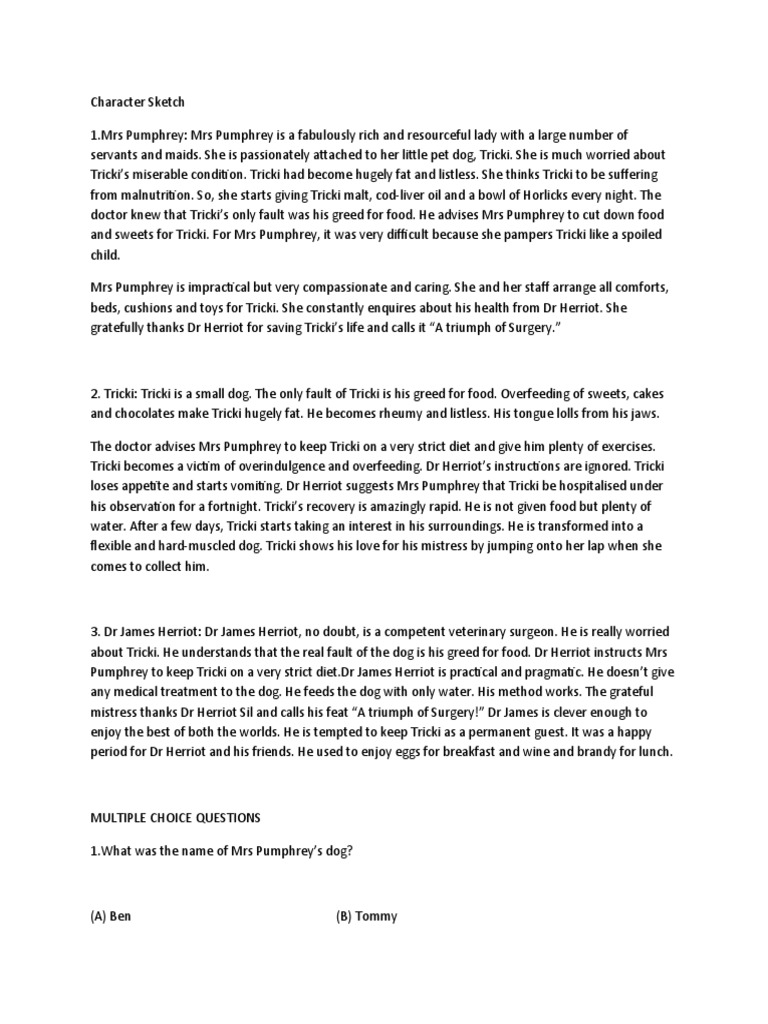 Character Sketch

1.Mrs Pumphrey: Mrs Pumphrey is a fabulously rich and resourceful lady with a large number of servants and maids. She is passionately attached to her little pet dog, Tricki. She is much worried about Tricki's miserable condition. Tricki had become hugely fat and listless. She thinks Tricki to be suffering from malnutrition. So, she starts giving Tricki malt, cod-liver oil and a bowl of Horlicks every night. The doctor knew that Tricki's only fault was his greed for food. He advises Mrs Pumphrey to cut down food and sweets for Tricki. For Mrs Pumphrey, it was very difficult because she pampers Tricki like a spoiled child.

Mrs Pumphrey is impractical but very compassionate and caring. She and her staff arrange all comforts, beds, cushions and toys for Tricki. She constantly enquires about his health from Dr Herriot. She gratefully thanks Dr Herriot for saving Tricki's life and calls it "A triumph of Surgery."

2. Tricki: Tricki is a small dog. The only fault of Tricki is his greed for food. Overfeeding of sweets, cakes and chocolates make Tricki hugely fat. He becomes rheumy and listless. His tongue lolls from his jaws.

The doctor advises Mrs Pumphrey to keep Tricki on a very strict diet and give him plenty of exercises. Tricki becomes a victim of overindulgence and overfeeding. Dr Herriot's instructions are ignored. Tricki loses appetite and starts vomiting. Dr Herriot suggests Mrs Pumphrey that Tricki be hospitalised under his observation for a fortnight. Tricki's recovery is amazingly rapid. He is not given food but plenty of water. After a few days, Tricki starts taking an interest in his surroundings. He is transformed into a flexible and hard-muscled dog. Tricki shows his love for his mistress by jumping onto her lap when she comes to collect him.

3. Dr James Herriot: Dr James Herriot, no doubt, is a competent veterinary surgeon. He is really worried about Tricki. He understands that the real fault of the dog is his greed for food. Dr Herriot instructs Mrs Pumphrey to keep Tricki on a very strict diet.Dr James Herriot is practical and pragmatic. He doesn't give any medical treatment to the dog. He feeds the dog with only water. His method works. The grateful mistress thanks Dr Herriot Sil and calls his feat "A triumph of Surgery!" Dr James is clever enough to enjoy the best of both the worlds. He is tempted to keep Tricki as a permanent guest. It was a happy period for Dr Herriot and his friends. He used to enjoy eggs for breakfast and wine and brandy for lunch.

MULTIPLE CHOICE QUESTIONS

1.What was the name of Mrs Pumphrey's dog?

(A) Ben

(B) Tommy